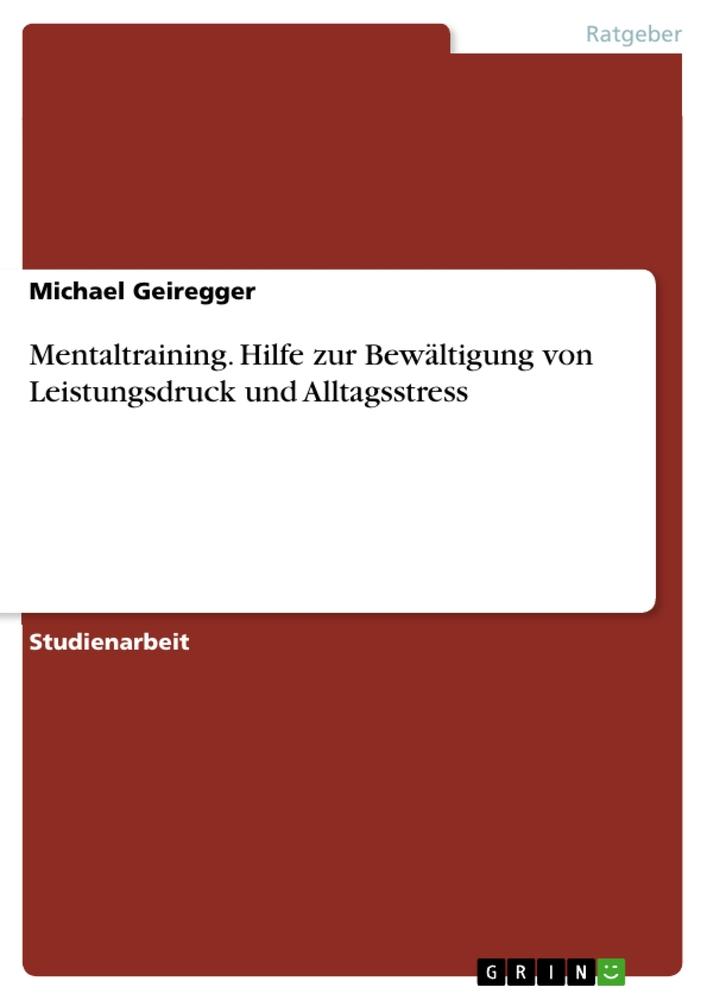 Ratgeber

Michael Geiregger

Mentaltraining. Hilfe zur Bewältigung von Leistungsdruck und Alltagsstress

Studienarbeit

GRIN